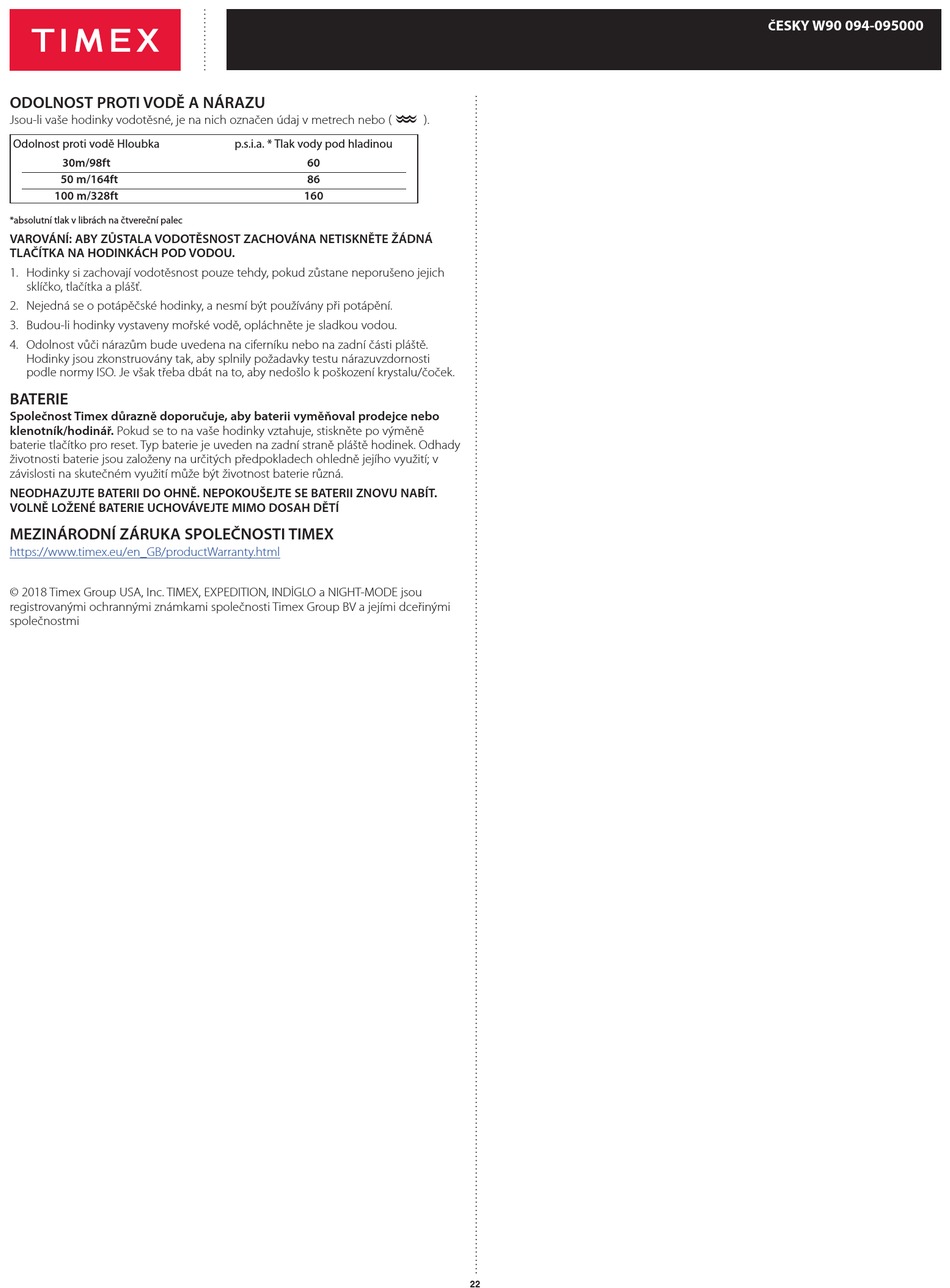 TIMEX

ČESKY W90 094-095000

ODOLNOST PROTI VODĚ A NÁRAZU
Jsou-li vaše hodinky vodotěsné, je na nich označen údaj v metrech nebo ( ).

| Odolnost proti vodě Hloubka | p.s.i.a. * Tlak vody pod hladinou |
|---|---|
| 30m/98ft | 60 |
| 50 m/164ft | 86 |
| 100 m/328ft | 160 |

*absolutní tlak v librách na čtvereční palec

VAROVÁNÍ: ABY ZŮSTALA VODOTĚSNOST ZACHOVÁNA NETISKNĚTE ŽÁDNÁ TLAČÍTKA NA HODINKÁCH POD VODOU.

1. Hodinky si zachovají vodotěsnost pouze tehdy, pokud zůstane neporušeno jejich sklíčko, tlačítka a plášť.
2. Nejedná se o potápěčské hodinky, a nesmí být používány při potápění.
3. Budou-li hodinky vystaveny mořské vodě, opláchněte je sladkou vodou.
4. Odolnost vůči nárazům bude uvedena na ciferníku nebo na zadní části pláště. Hodinky jsou zkonstruovány tak, aby splnily požadavky testu nárazuvzdornosti podle normy ISO. Je však třeba dbát na to, aby nedošlo k poškození krystalu/čoček.

BATERIE
Společnost Timex důrazně doporučuje, aby baterii vyměňoval prodejce nebo klenotník/hodinář. Pokud se to na vaše hodinky vztahuje, stiskněte po výměně baterie tlačítko pro reset. Typ baterie je uveden na zadní straně pláště hodinek. Odhady životnosti baterie jsou založeny na určitých předpokladech ohledně jejího využití; v závislosti na skutečném využití může být životnost baterie různá.

NEODHAZUJTE BATERII DO OHNĚ. NEPOKOUŠEJTE SE BATERII ZNOVU NABÍT. VOLNĚ LOŽENÉ BATERIE UCHOVÁVEJTE MIMO DOSAH DĚTÍ

MEZINÁRODNÍ ZÁRUKA SPOLEČNOSTI TIMEX
https://www.timex.eu/en_GB/productWarranty.html

© 2018 Timex Group USA, Inc. TIMEX, EXPEDITION, INDÍGLO a NIGHT-MODE jsou registrovanými ochrannými známkami společnosti Timex Group BV a jejími dceřinými společnostmi

22